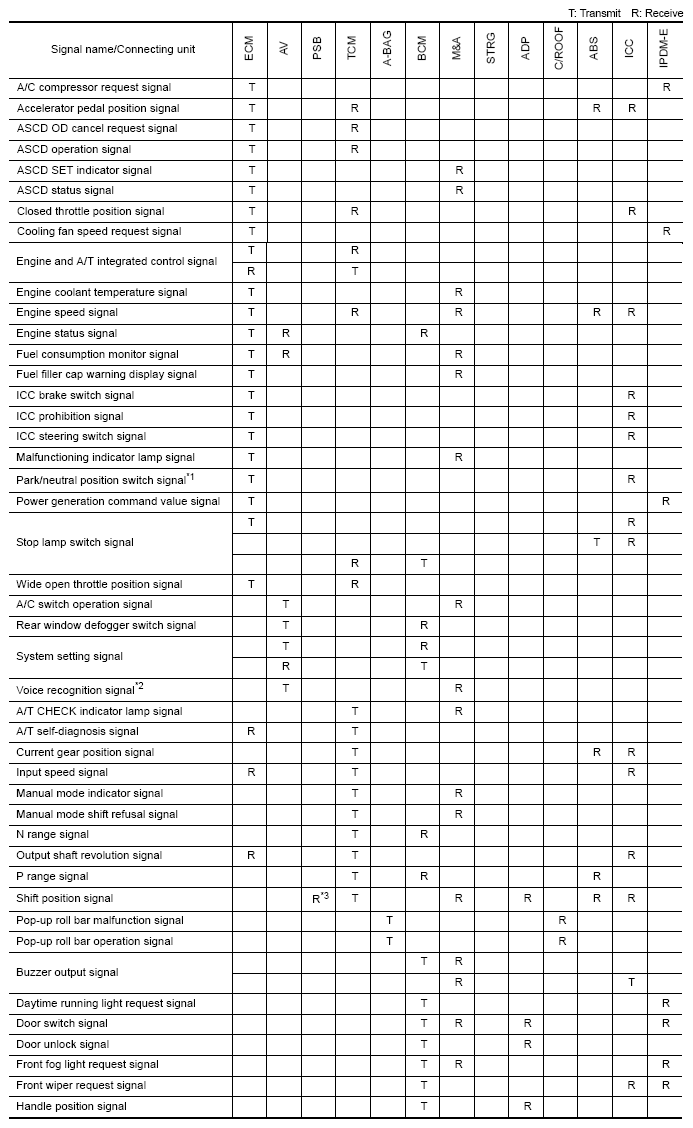 T: Transmit R: Receive

| Signal name/Connecting unit | ECM | AV | PSB | TCM | A-BAG | BCM | M&A | STRG | ADP | C/ROOF | ABS | ICC | IPDM-E |
|---|---|---|---|---|---|---|---|---|---|---|---|---|---|
| A/C compressor request signal | T | | | | | | | | | | | | R |
| Accelerator pedal position signal | T | | | R | | | | | | | R | R | |
| ASCD OD cancel request signal | T | | | R | | | | | | | | | |
| ASCD operation signal | T | | | R | | | | | | | | | |
| ASCD SET indicator signal | T | | | | | | R | | | | | | |
| ASCD status signal | T | | | | | | R | | | | | | |
| Closed throttle position signal | T | | | R | | | | | | | | R | |
| Cooling fan speed request signal | T | | | | | | | | | | | | R |
| Engine and A/T integrated control signal | T | | | R | | | | | | | | | |
| | R | | | T | | | | | | | | | |
| Engine coolant temperature signal | T | | | | | | R | | | | | | |
| Engine speed signal | T | | | R | | | R | | | | R | R | |
| Engine status signal | T | R | | | | R | | | | | | | |
| Fuel consumption monitor signal | T | R | | | | | R | | | | | | |
| Fuel filler cap warning display signal | T | | | | | | R | | | | | | |
| ICC brake switch signal | T | | | | | | | | | | | R | |
| ICC prohibition signal | T | | | | | | | | | | | R | |
| ICC steering switch signal | T | | | | | | | | | | | R | |
| Malfunctioning indicator lamp signal | T | | | | | | R | | | | | | |
| Park/neutral position switch signal$^{*1}$ | T | | | | | | | | | | | R | |
| Power generation command value signal | T | | | | | | | | | | | | R |
| Stop lamp switch signal | T | | | | | | | | | | | R | |
| | | | | | | | | | | | T | R | |
| | | | | R | | T | | | | | | | |
| Wide open throttle position signal | T | | | R | | | | | | | | | |
| A/C switch operation signal | | T | | | | | R | | | | | | |
| Rear window defogger switch signal | | T | | | | R | | | | | | | |
| System setting signal | | T | | | | R | | | | | | | |
| | | R | | | | T | | | | | | | |
| Voice recognition signal$^{*2}$ | | T | | | | | R | | | | | | |
| A/T CHECK indicator lamp signal | | | | T | | | R | | | | | | |
| A/T self-diagnosis signal | R | | | T | | | | | | | | | |
| Current gear position signal | | | | T | | | | | | | R | R | |
| Input speed signal | R | | | T | | | | | | | | R | |
| Manual mode indicator signal | | | | T | | | R | | | | | | |
| Manual mode shift refusal signal | | | | T | | | R | | | | | | |
| N range signal | | | | T | | R | | | | | | | |
| Output shaft revolution signal | R | | | T | | | | | | | | R | |
| P range signal | | | | T | | R | | | | | R | | |
| Shift position signal | | | R$^{*3}$ | T | | | R | | R | | R | R | |
| Pop-up roll bar malfunction signal | | | | | T | | | | | R | | | |
| Pop-up roll bar operation signal | | | | | T | | | | | R | | | |
| Buzzer output signal | | | | | | T | R | | | | | | |
| | | | | | | | R | | | | | T | |
| Daytime running light request signal | | | | | | T | | | | | | | R |
| Door switch signal | | | | | | T | R | | R | | | | R |
| Door unlock signal | | | | | | T | | | R | | | | |
| Front fog light request signal | | | | | | T | R | | | | | | R |
| Front wiper request signal | | | | | | T | | | | | | R | R |
| Handle position signal | | | | | | T | | | R | | | | |